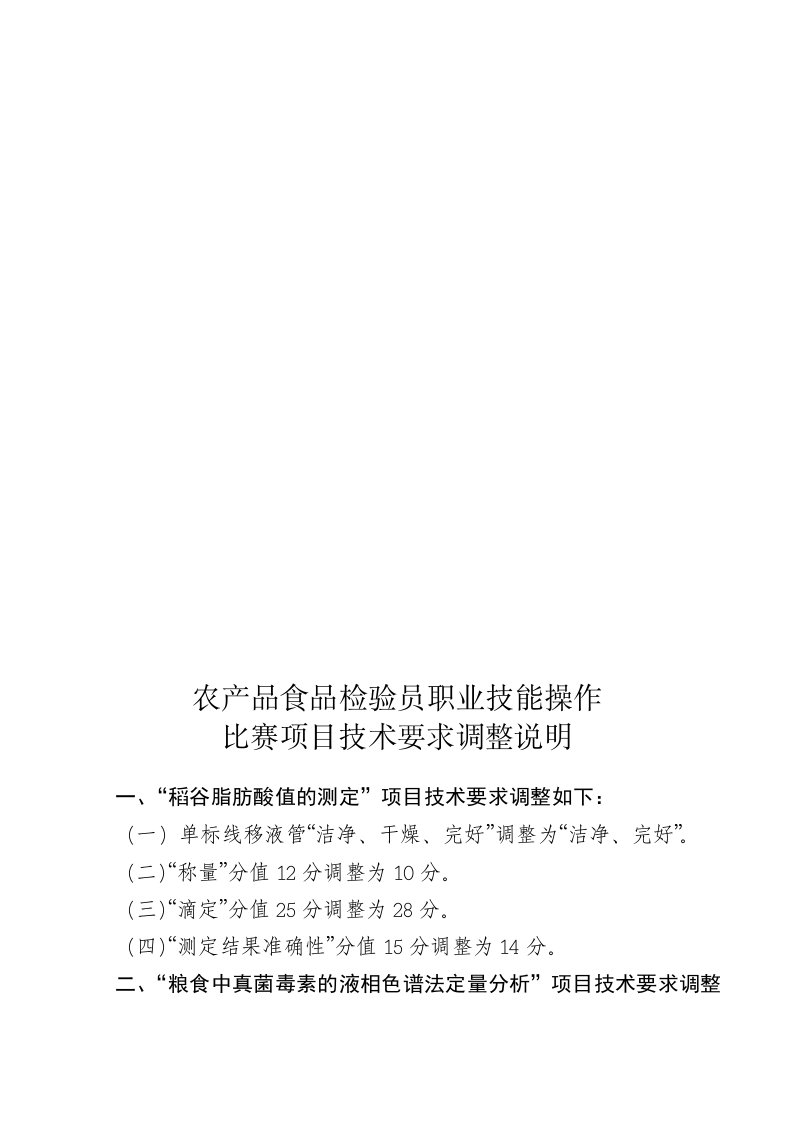 农产品食品检验员职业技能操作
比赛项目技术要求调整说明

一、“稻谷脂肪酸值的测定”项目技术要求调整如下：

（一）单标线移液管“洁净、干燥、完好”调整为“洁净、完好”。

（二）“称量”分值 12 分调整为 10 分。

（三）“滴定”分值 25 分调整为 28 分。

（四）“测定结果准确性”分值 15 分调整为 14 分。

二、“粮食中真菌毒素的液相色谱法定量分析”项目技术要求调整